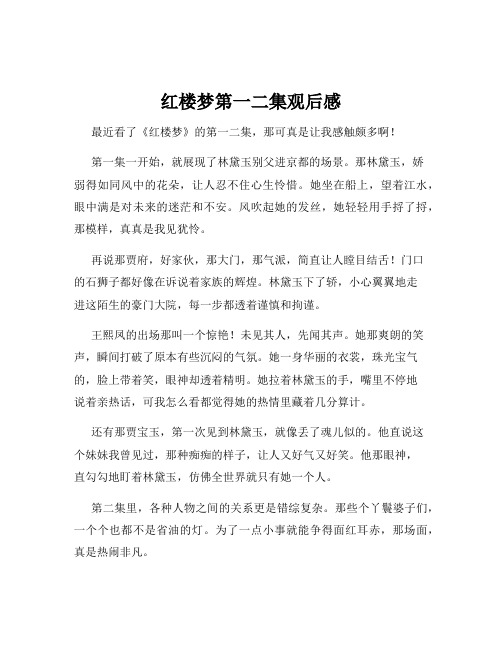 红楼梦第一二集观后感

最近看了《红楼梦》的第一二集，那可真是让我感触颇多啊！

第一集一开始，就展现了林黛玉别父进京都的场景。那林黛玉，娇弱得如同风中的花朵，让人忍不住心生怜惜。她坐在船上，望着江水，眼中满是对未来的迷茫和不安。风吹起她的发丝，她轻轻用手捋了捋，那模样，真真是我见犹怜。

再说那贾府，好家伙，那大门，那气派，简直让人瞠目结舌！门口的石狮子都好像在诉说着家族的辉煌。林黛玉下了轿，小心翼翼地走进这陌生的豪门大院，每一步都透着谨慎和拘谨。

王熙凤的出场那叫一个惊艳！未见其人，先闻其声。她那爽朗的笑声，瞬间打破了原本有些沉闷的气氛。她一身华丽的衣裳，珠光宝气的，脸上带着笑，眼神却透着精明。她拉着林黛玉的手，嘴里不停地说着亲热话，可我怎么看都觉得她的热情里藏着几分算计。

还有那贾宝玉，第一次见到林黛玉，就像丢了魂儿似的。他直说这个妹妹我曾见过，那种痴痴的样子，让人又好气又好笑。他那眼神，直勾勾地盯着林黛玉，仿佛全世界就只有她一个人。

第二集里，各种人物之间的关系更是错综复杂。那些个丫鬟婆子们，一个个也都不是省油的灯。为了一点小事就能争得面红耳赤，那场面，真是热闹非凡。